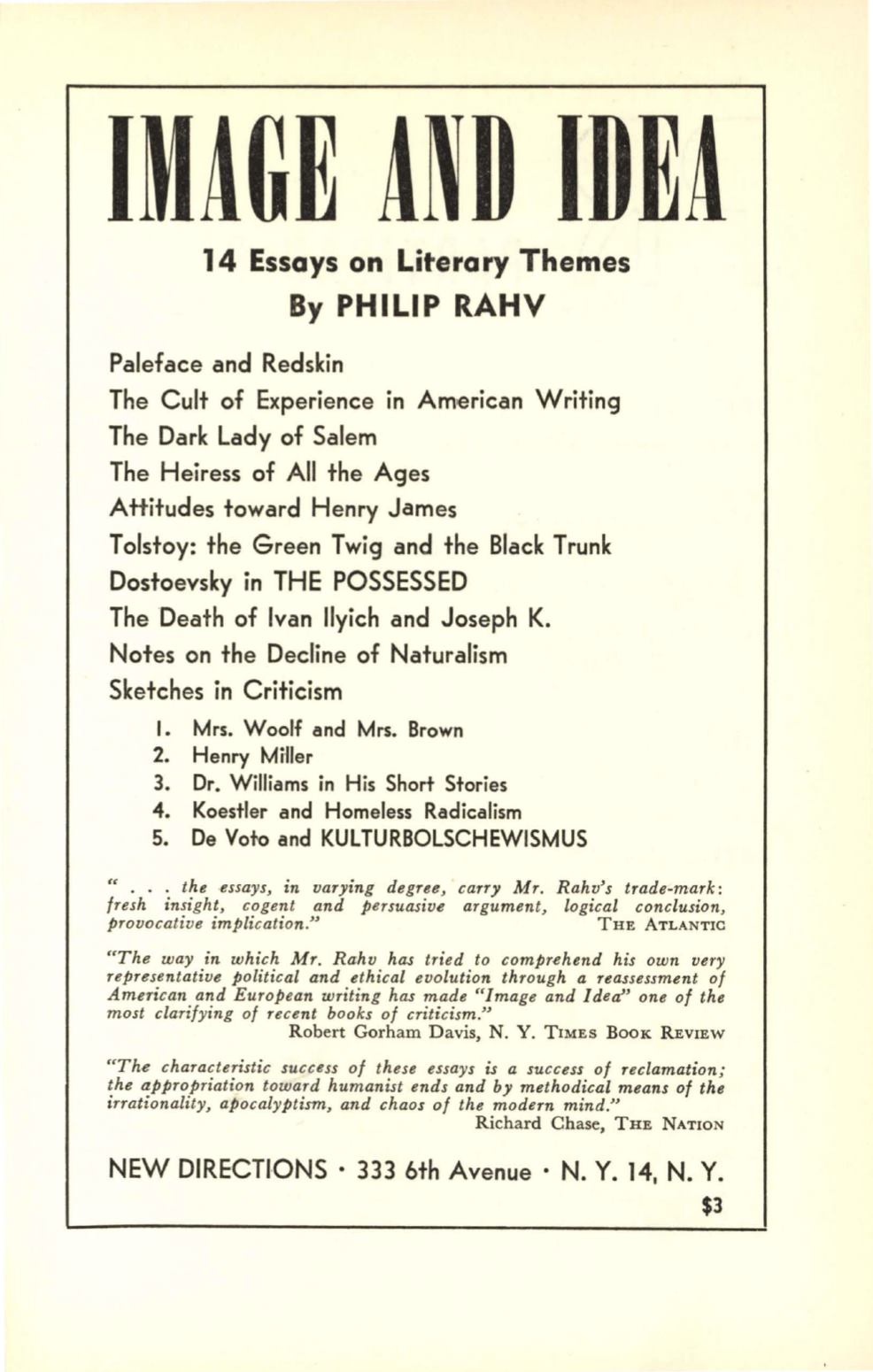 IMAGE AND IDEA

14 Essays on Literary Themes
By PHILIP RAHV

Paleface and Redskin

The Cult of Experience in American Writing

The Dark Lady of Salem

The Heiress of All the Ages

Attitudes toward Henry James

Tolstoy: the Green Twig and the Black Trunk

Dostoevsky in THE POSSESSED

The Death of Ivan Ilyich and Joseph K.

Notes on the Decline of Naturalism

Sketches in Criticism

1. Mrs. Woolf and Mrs. Brown
2. Henry Miller
3. Dr. Williams in His Short Stories
4. Koestler and Homeless Radicalism
5. De Voto and KULTURBOLSCHEWISMUS

" . . . the essays, in varying degree, carry Mr. Rahv's trade-mark: fresh insight, cogent and persuasive argument, logical conclusion, provocative implication." THE ATLANTIC

"The way in which Mr. Rahv has tried to comprehend his own very representative political and ethical evolution through a reassessment of American and European writing has made "Image and Idea" one of the most clarifying of recent books of criticism."
Robert Gorham Davis, N. Y. TIMES BOOK REVIEW

"The characteristic success of these essays is a success of reclamation; the appropriation toward humanist ends and by methodical means of the irrationality, apocalyptism, and chaos of the modern mind."
Richard Chase, THE NATION

NEW DIRECTIONS · 333 6th Avenue · N. Y. 14, N. Y.

$3